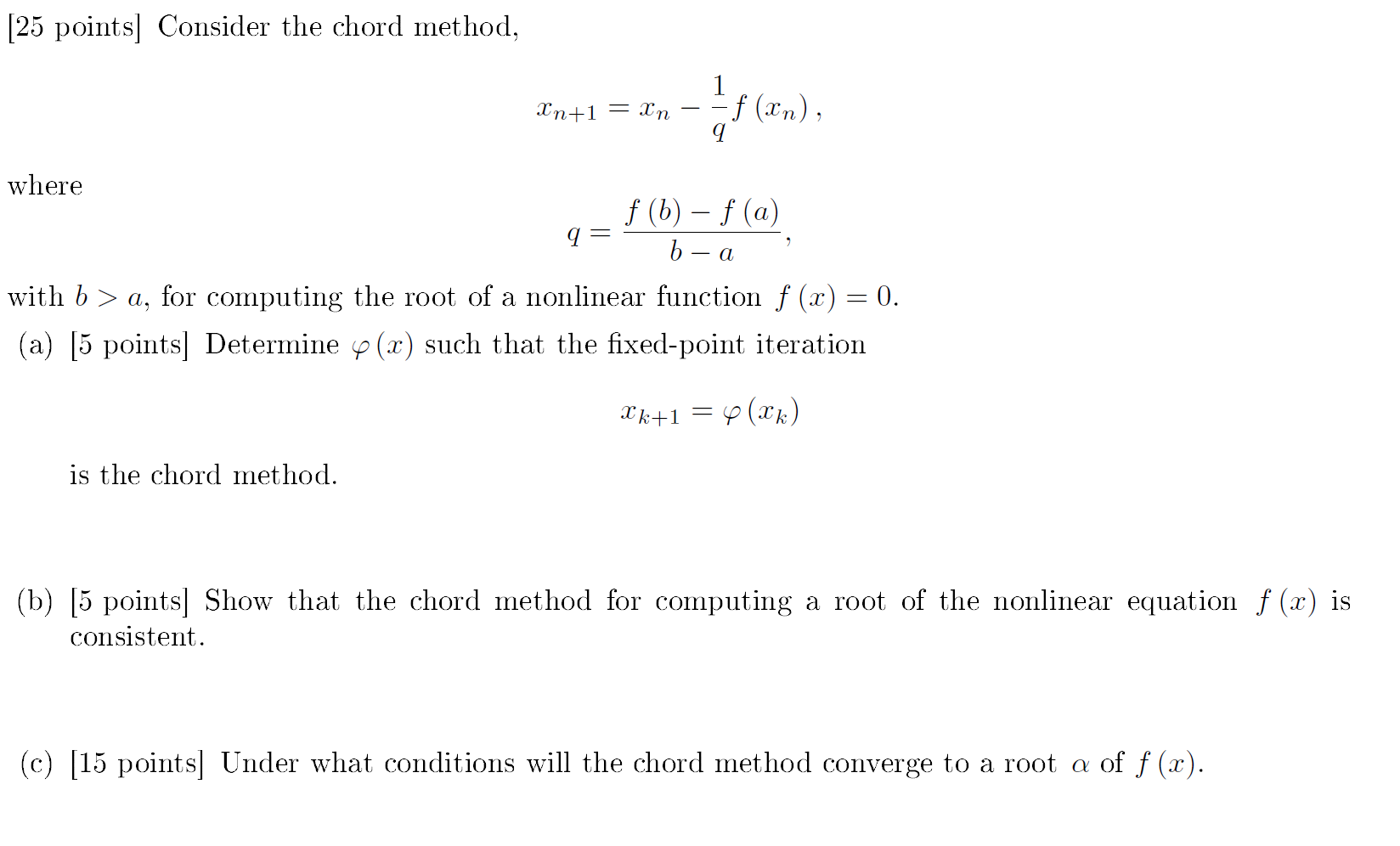 [25 points] Consider the chord method,

$$x_{n+1} = x_n - \frac{1}{q} f(x_n),$$

where

$$q = \frac{f(b) - f(a)}{b - a},$$

with $b > a$, for computing the root of a nonlinear function $f(x) = 0$.

(a) [5 points] Determine $\varphi(x)$ such that the fixed-point iteration

$$x_{k+1} = \varphi(x_k)$$

is the chord method.

(b) [5 points] Show that the chord method for computing a root of the nonlinear equation $f(x)$ is consistent.

(c) [15 points] Under what conditions will the chord method converge to a root $\alpha$ of $f(x)$.